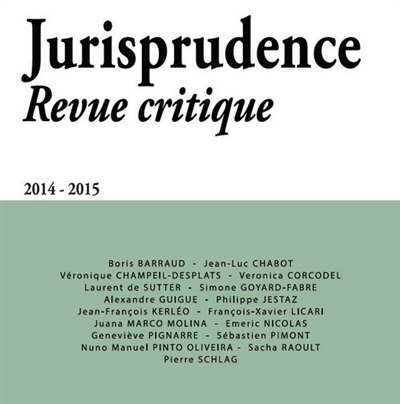 Jurisprudence
Revue critique

2014 - 2015

Boris BARRAUD - Jean-Luc CHABOT
Véronique CHAMPEIL-DESPLATS - Veronica CORCODEL
Laurent de SUTTER - Simone GOYARD-FABRE
Alexandre GUIGUE - Philippe JESTAZ
Jean-François KERLÉO - François-Xavier LICARI
Juana MARCO MOLINA - Emeric NICOLAS
Geneviève PIGNARRE - Sébastien PIMONT
Nuno Manuel PINTO OLIVEIRA - Sacha RAOULT
Pierre SCHLAG